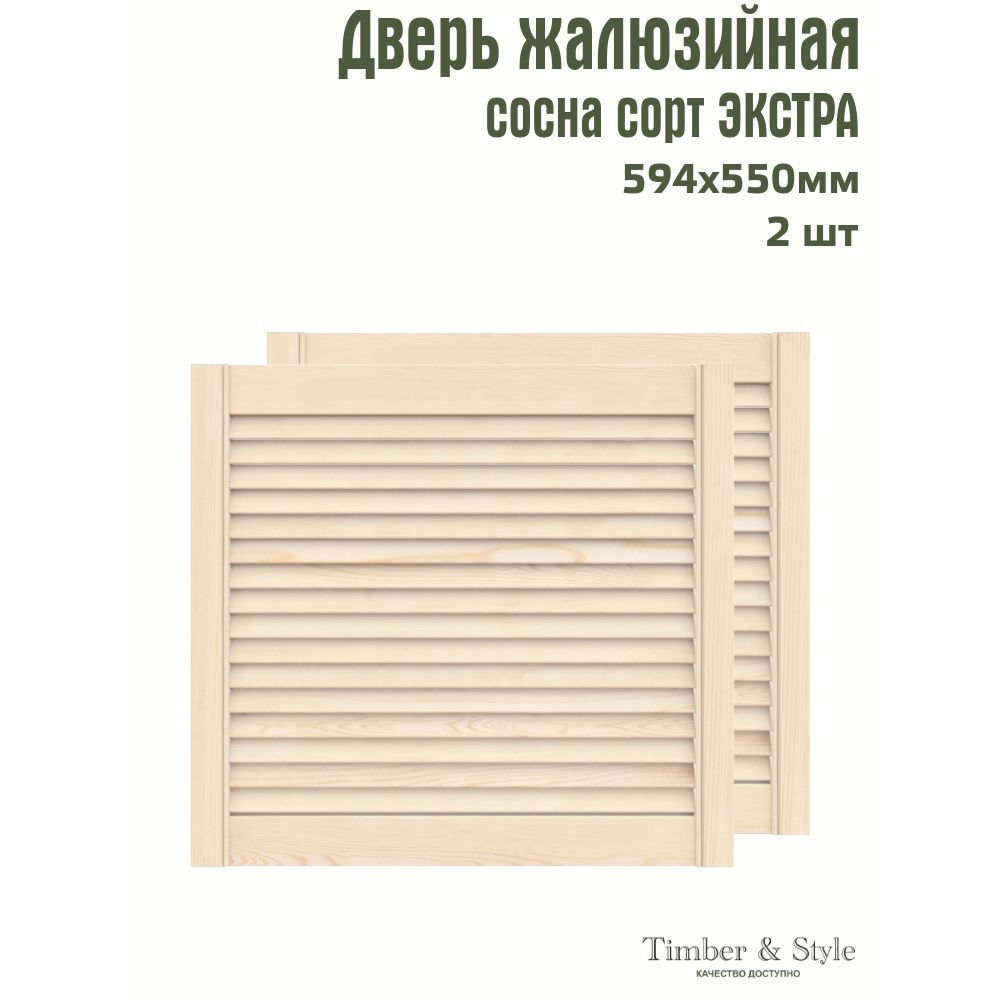 Дверь жалюзийная
сосна сорт ЭКСТРА
594х550мм
2 шт

Timber & Style
КАЧЕСТВО ДОСТУПНО